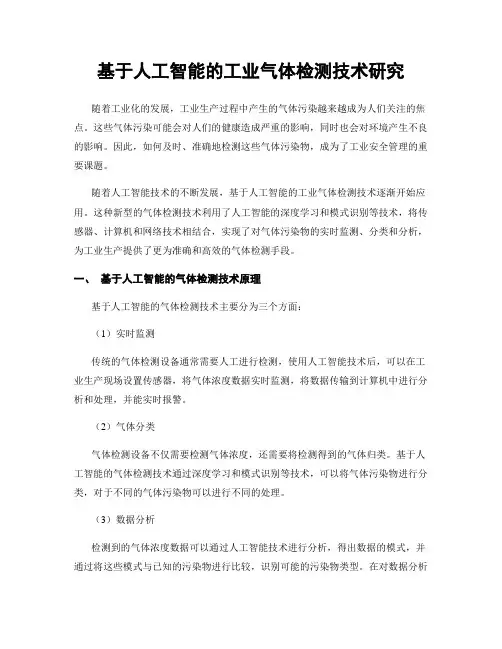 基于人工智能的工业气体检测技术研究

随着工业化的发展，工业生产过程中产生的气体污染越来越成为人们关注的焦点。这些气体污染可能会对人们的健康造成严重的影响，同时也会对环境产生不良的影响。因此，如何及时、准确地检测这些气体污染物，成为了工业安全管理的重要课题。

随着人工智能技术的不断发展，基于人工智能的工业气体检测技术逐渐开始应用。这种新型的气体检测技术利用了人工智能的深度学习和模式识别等技术，将传感器、计算机和网络技术相结合，实现了对气体污染物的实时监测、分类和分析，为工业生产提供了更为准确和高效的气体检测手段。

一、 基于人工智能的气体检测技术原理

基于人工智能的气体检测技术主要分为三个方面：

（1）实时监测

传统的气体检测设备通常需要人工进行检测，使用人工智能技术后，可以在工业生产现场设置传感器，将气体浓度数据实时监测，将数据传输到计算机中进行分析和处理，并能实时报警。

（2）气体分类

气体检测设备不仅需要检测气体浓度，还需要将检测得到的气体归类。基于人工智能的气体检测技术通过深度学习和模式识别等技术，可以将气体污染物进行分类，对于不同的气体污染物可以进行不同的处理。

（3）数据分析

检测到的气体浓度数据可以通过人工智能技术进行分析，得出数据的模式，并通过将这些模式与已知的污染物进行比较，识别可能的污染物类型。在对数据分析